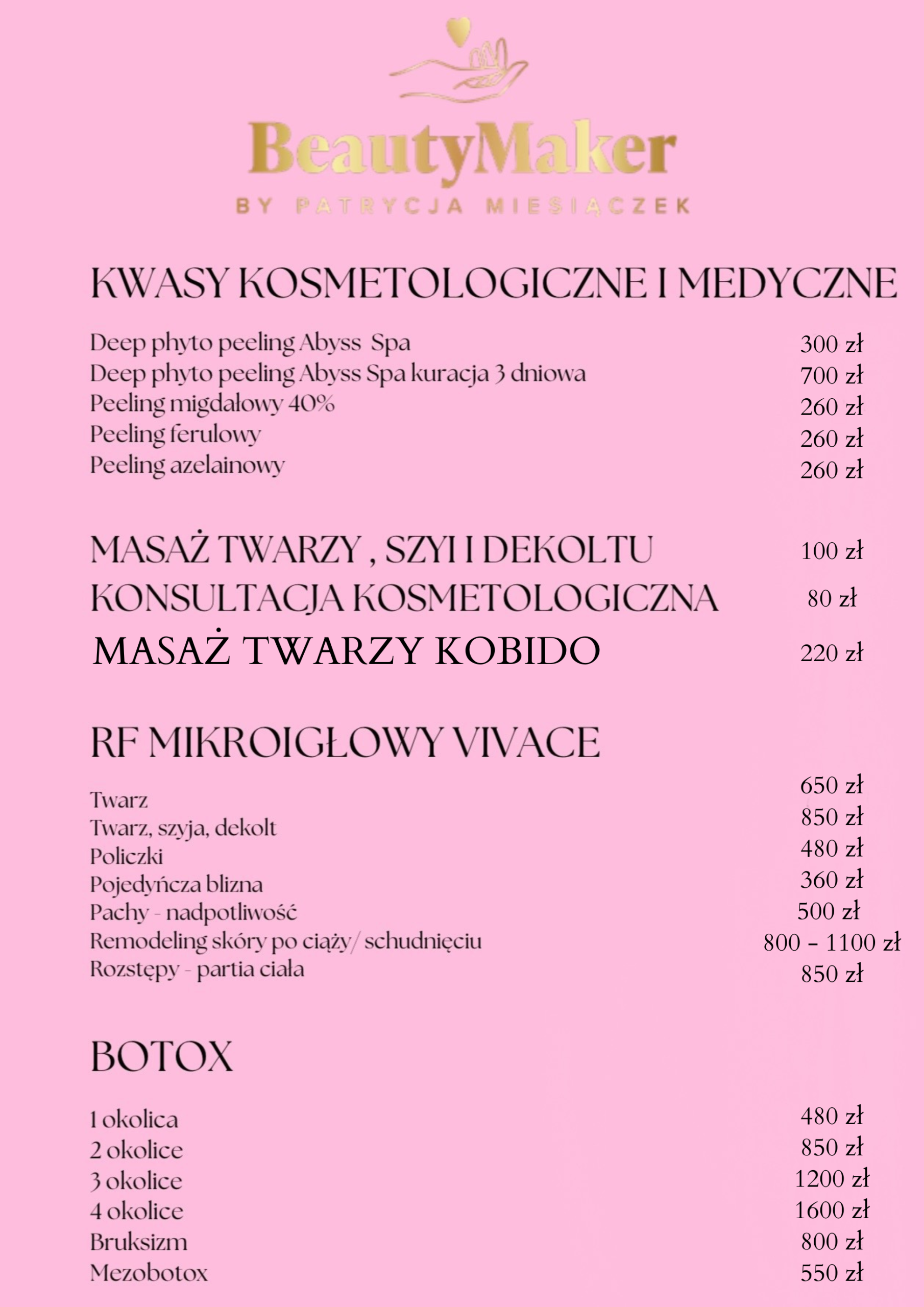 BeautyMaker
BY PATRYCJA MIESIĄCZEK

KWASY KOSMETOLOGICZNE I MEDYCZNE

| | |
|---|---|
| Deep phyto peeling Abyss Spa | 300 zł |
| Deep phyto peeling Abyss Spa kuracja 3 dniowa | 700 zł |
| Peeling migdałowy 40% | 260 zł |
| Peeling ferulowy | 260 zł |
| Peeling azelainowy | 260 zł |

| | |
|---|---|
| MASAŻ TWARZY , SZYI I DEKOLTU | 100 zł |
| KONSULTACJA KOSMETOLOGICZNA | 80 zł |
| MASAŻ TWARZY KOBIDO | 220 zł |

RF MIKROIGŁOWY VIVACE

| | |
|---|---|
| Twarz | 650 zł |
| Twarz, szyja, dekolt | 850 zł |
| Policzki | 480 zł |
| Pojedyńcza blizna | 360 zł |
| Pachy - nadpotliwość | 500 zł |
| Remodeling skóry po ciąży/ schudnięciu | 800 – 1100 zł |
| Rozstępy - partia ciała | 850 zł |

BOTOX

| | |
|---|---|
| 1 okolica | 480 zł |
| 2 okolice | 850 zł |
| 3 okolice | 1200 zł |
| 4 okolice | 1600 zł |
| Bruksizm | 800 zł |
| Mezobotox | 550 zł |